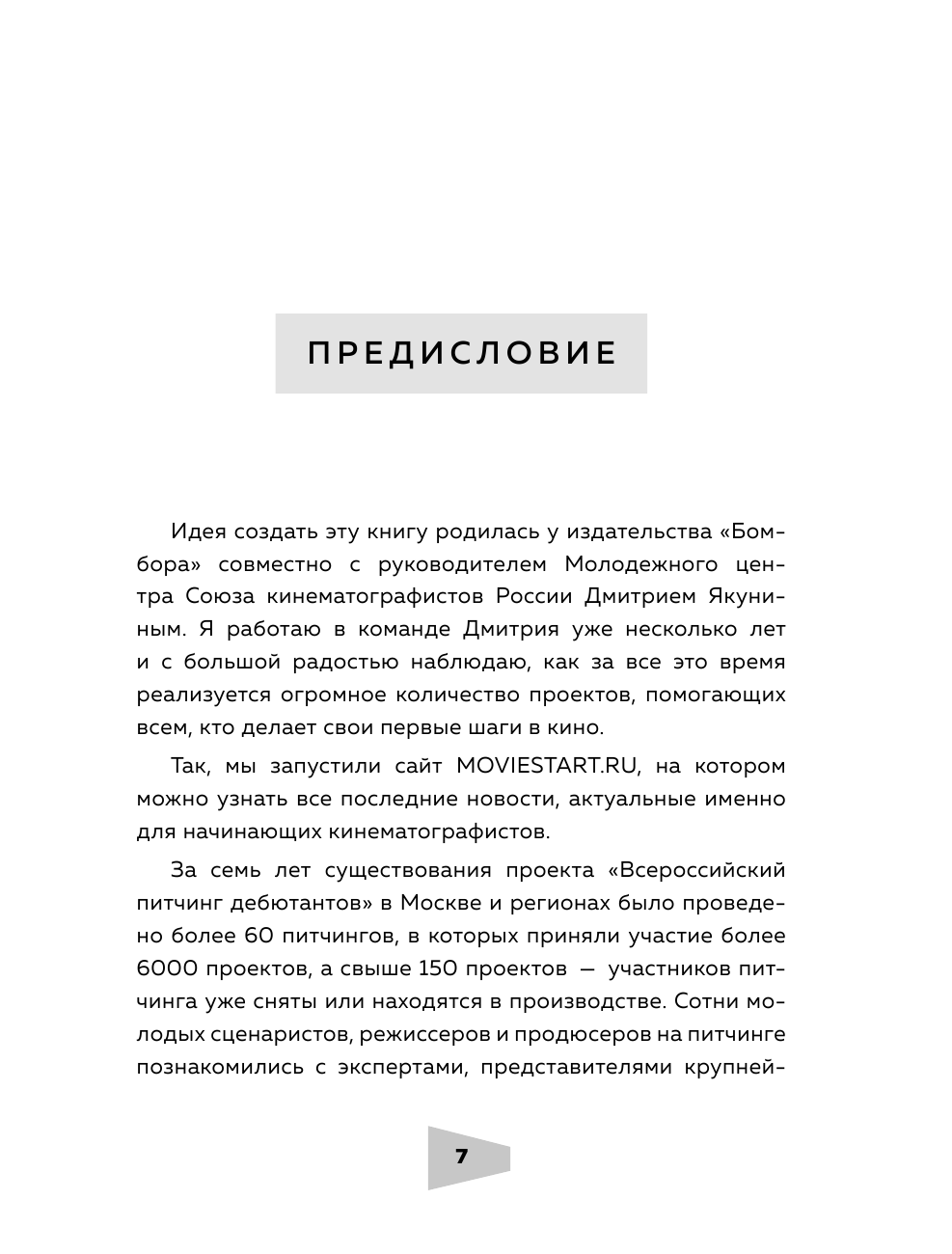 ПРЕДИСЛОВИЕ

Идея создать эту книгу родилась у издательства «Бомбора» совместно с руководителем Молодежного центра Союза кинематографистов России Дмитрием Якуниным. Я работаю в команде Дмитрия уже несколько лет и с большой радостью наблюдаю, как за все это время реализуется огромное количество проектов, помогающих всем, кто делает свои первые шаги в кино.

Так, мы запустили сайт MOVIESTART.RU, на котором можно узнать все последние новости, актуальные именно для начинающих кинематографистов.

За семь лет существования проекта «Всероссийский питчинг дебютантов» в Москве и регионах было проведено более 60 питчингов, в которых приняли участие более 6000 проектов, а свыше 150 проектов — участников питчинга уже сняты или находятся в производстве. Сотни молодых сценаристов, режиссеров и продюсеров на питчинге познакомились с экспертами, представителями крупней-

7